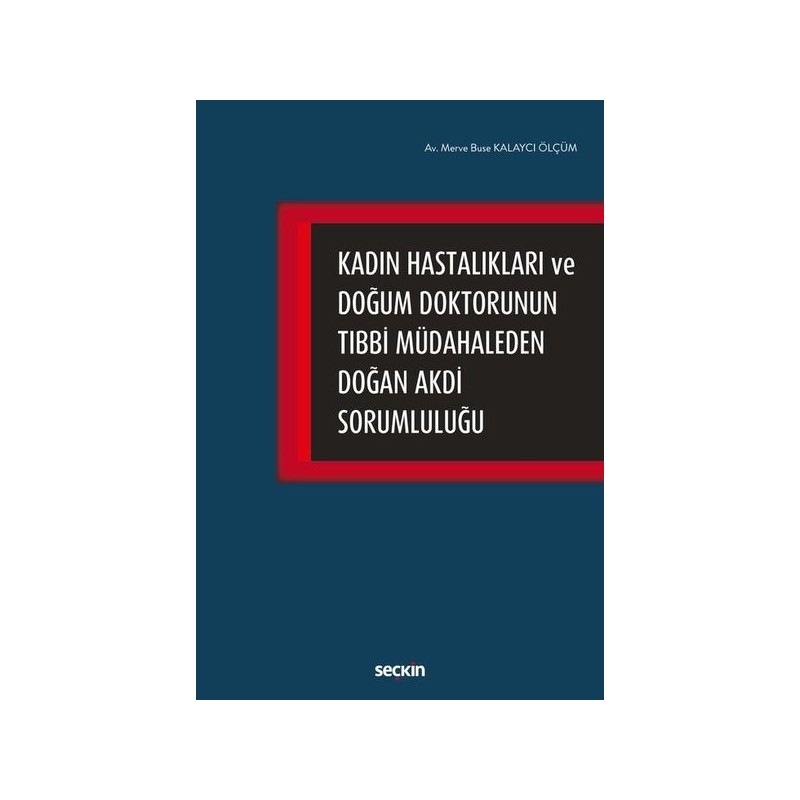 Av. Merve Buse KALAYCI ÖLÇÜM

KADIN HASTALIKLARI ve DOĞUM DOKTORUNUN TIBBİ MÜDAHALEDEN DOĞAN AKDİ SORUMLULUĞU

seçkin